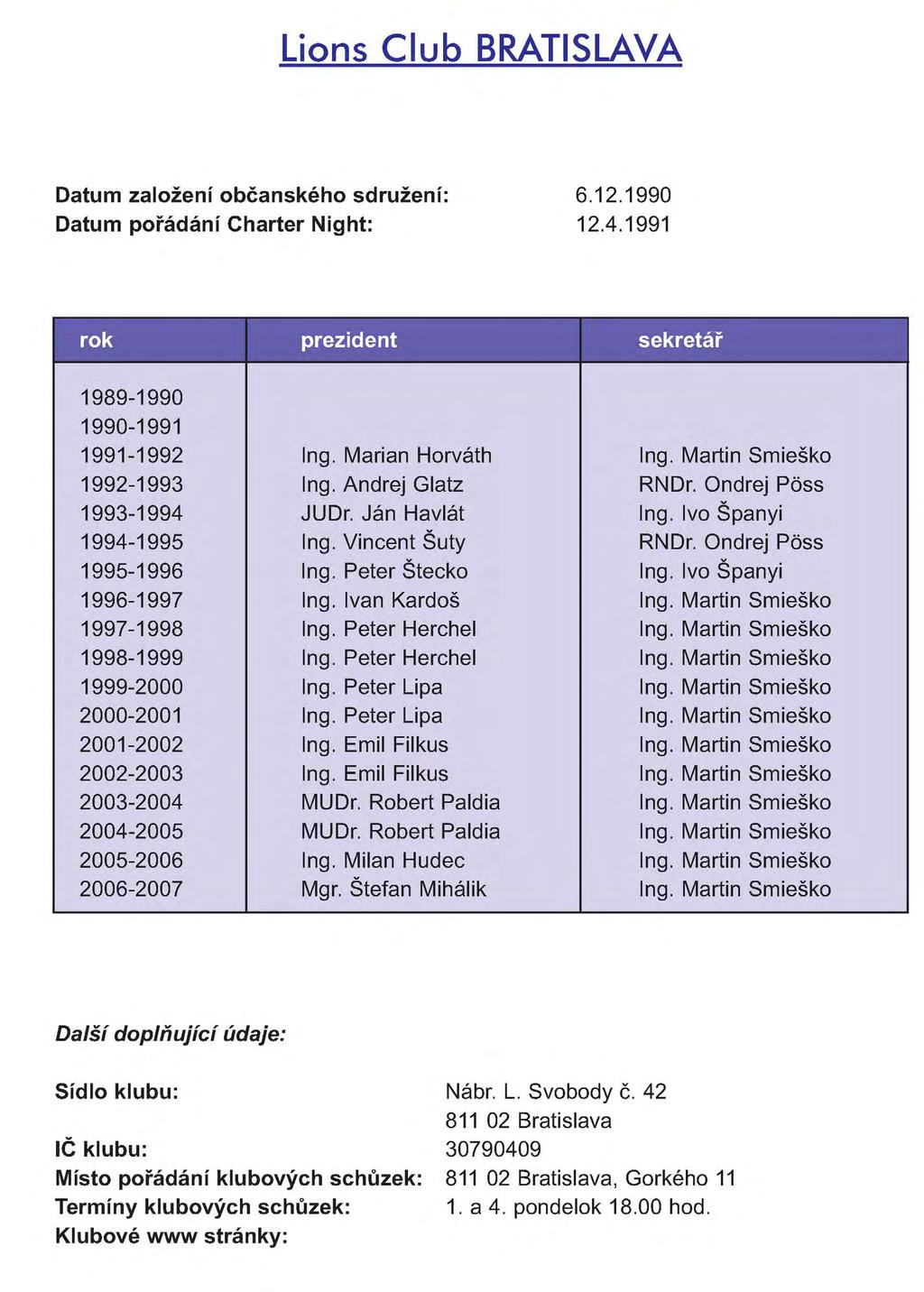 Lions Club BRATISLAVA

Datum založení občanského sdružení: 6.12.1990
Datum pořádání Charter Night: 12.4.1991

| rok | prezident | sekretář |
|---|---|---|
| 1989-1990 | | |
| 1990-1991 | | |
| 1991-1992 | Ing. Marian Horváth | Ing. Martin Smieško |
| 1992-1993 | Ing. Andrej Glatz | RNDr. Ondrej Pöss |
| 1993-1994 | JUDr. Ján Havlát | Ing. Ivo Španyi |
| 1994-1995 | Ing. Vincent Šuty | RNDr. Ondrej Pöss |
| 1995-1996 | Ing. Peter Štecko | Ing. Ivo Španyi |
| 1996-1997 | Ing. Ivan Kardoš | Ing. Martin Smieško |
| 1997-1998 | Ing. Peter Herchel | Ing. Martin Smieško |
| 1998-1999 | Ing. Peter Herchel | Ing. Martin Smieško |
| 1999-2000 | Ing. Peter Lipa | Ing. Martin Smieško |
| 2000-2001 | Ing. Peter Lipa | Ing. Martin Smieško |
| 2001-2002 | Ing. Emil Filkus | Ing. Martin Smieško |
| 2002-2003 | Ing. Emil Filkus | Ing. Martin Smieško |
| 2003-2004 | MUDr. Robert Paldia | Ing. Martin Smieško |
| 2004-2005 | MUDr. Robert Paldia | Ing. Martin Smieško |
| 2005-2006 | Ing. Milan Hudec | Ing. Martin Smieško |
| 2006-2007 | Mgr. Štefan Mihálik | Ing. Martin Smieško |

Další doplňující údaje:

Sídlo klubu: Nábr. L. Svobody č. 42
811 02 Bratislava
IČ klubu: 30790409
Místo pořádání klubových schůzek: 811 02 Bratislava, Gorkého 11
Termíny klubových schůzek: 1. a 4. pondelok 18.00 hod.
Klubové www stránky: